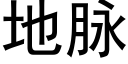 地脉